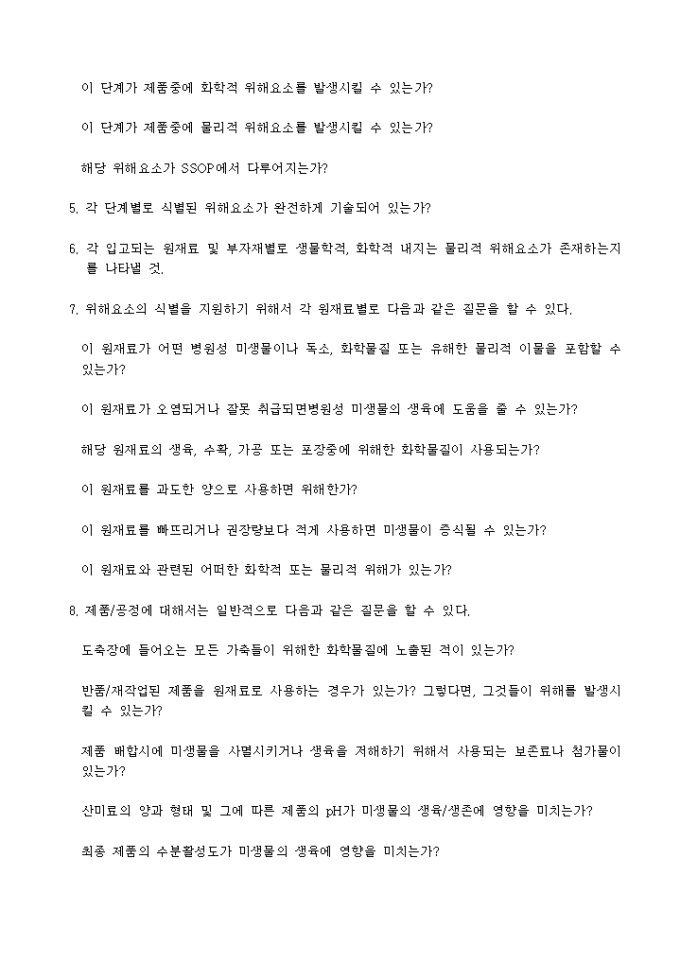 이 단계가 제품중에 화학적 위해요소를 발생시킬 수 있는가?

이 단계가 제품중에 물리적 위해요소를 발생시킬 수 있는가?

해당 위해요소가 SSOP에서 다루어지는가?

5. 각 단계별로 식별된 위해요소가 완전하게 기술되어 있는가?

6. 각 입고되는 원재료 및 부자재별로 생물학적, 화학적 내지는 물리적 위해요소가 존재하는지를 나타낼 것.

7. 위해요소의 식별을 지원하기 위해서 각 원재료별로 다음과 같은 질문을 할 수 있다.

이 원재료가 어떤 병원성 미생물이나 독소, 화학물질 또는 유해한 물리적 이물을 포함할 수 있는가?

이 원재료가 오염되거나 잘못 취급되면병원성 미생물의 생육에 도움을 줄 수 있는가?

해당 원재료의 생육, 수확, 가공 또는 포장중에 위해한 화학물질이 사용되는가?

이 원재료를 과도한 양으로 사용하면 위해한가?

이 원재료를 빠뜨리거나 권장량보다 적게 사용하면 미생물이 증식될 수 있는가?

이 원재료와 관련된 어떠한 화학적 또는 물리적 위해가 있는가?

8. 제품/공정에 대해서는 일반적으로 다음과 같은 질문을 할 수 있다.

도축장에 들어오는 모든 가축들이 위해한 화학물질에 노출된 적이 있는가?

반품/재작업된 제품을 원재료로 사용하는 경우가 있는가? 그렇다면, 그것들이 위해를 발생시킬 수 있는가?

제품 배합시에 미생물을 사멸시키거나 생육을 저해하기 위해서 사용되는 보존료나 첨가물이 있는가?

산미료의 양과 형태 및 그에 따른 제품의 pH가 미생물의 생육/생존에 영향을 미치는가?

최종 제품의 수분활성도가 미생물의 생육에 영향을 미치는가?